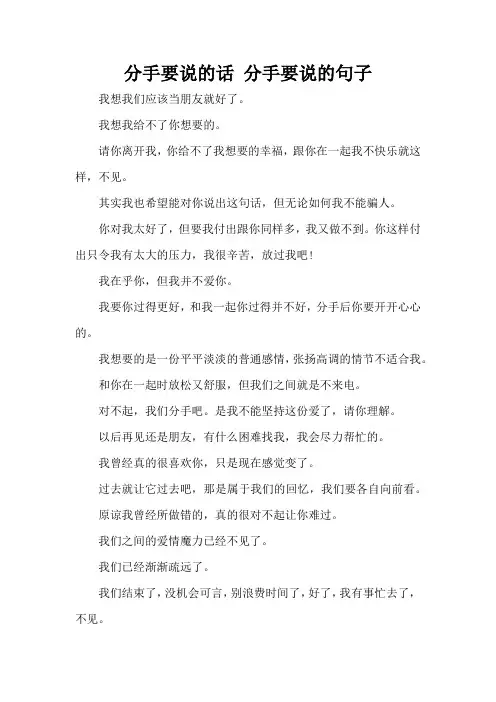 分手要说的话 分手要说的句子

我想我们应该当朋友就好了。

我想我给不了你想要的。

请你离开我，你给不了我想要的幸福，跟你在一起我不快乐就这样，不见。

其实我也希望能对你说出这句话，但无论如何我不能骗人。

你对我太好了，但要我付出跟你同样多，我又做不到。你这样付出只令我有太大的压力，我很辛苦，放过我吧！

我在乎你，但我并不爱你。

我要你过得更好，和我一起你过得并不好，分手后你要开开心心的。

我想要的是一份平平淡淡的普通感情，张扬高调的情节不适合我。

和你在一起时放松又舒服，但我们之间就是不来电。

对不起，我们分手吧。是我不能坚持这份爱了，请你理解。

以后再见还是朋友，有什么困难找我，我会尽力帮忙的。

我曾经真的很喜欢你，只是现在感觉变了。

过去就让它过去吧，那是属于我们的回忆，我们要各自向前看。

原谅我曾经所做错的，真的很对不起让你难过。

我们之间的爱情魔力已经不见了。

我们已经渐渐疏远了。

我们结束了，没机会可言，别浪费时间了，好了，我有事忙去了，不见。